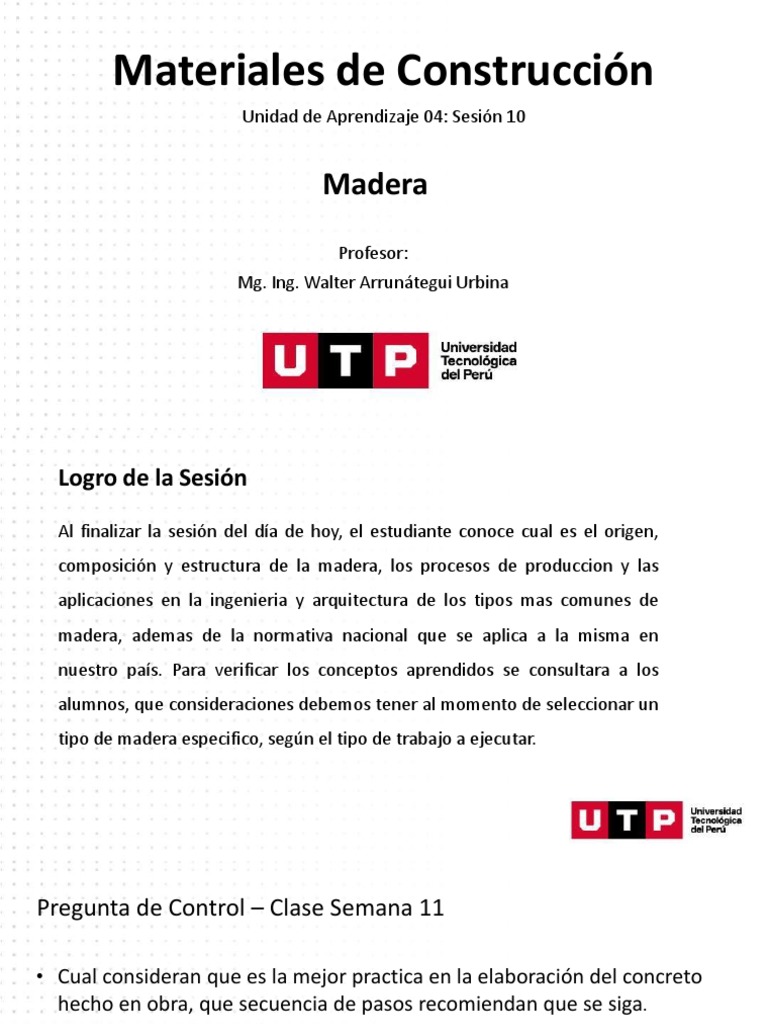 Materiales de Construcción

Unidad de Aprendizaje 04: Sesión 10

Madera

Profesor:
Mg. Ing. Walter Arrunátegui Urbina

UTP Universidad Tecnológica del Perú

Logro de la Sesión

Al finalizar la sesión del día de hoy, el estudiante conoce cual es el origen, composición y estructura de la madera, los procesos de produccion y las aplicaciones en la ingenieria y arquitectura de los tipos mas comunes de madera, ademas de la normativa nacional que se aplica a la misma en nuestro país. Para verificar los conceptos aprendidos se consultara a los alumnos, que consideraciones debemos tener al momento de seleccionar un tipo de madera especifico, según el tipo de trabajo a ejecutar.

UTP Universidad Tecnológica del Perú

Pregunta de Control – Clase Semana 11

• Cual consideran que es la mejor practica en la elaboración del concreto hecho en obra, que secuencia de pasos recomiendan que se siga.